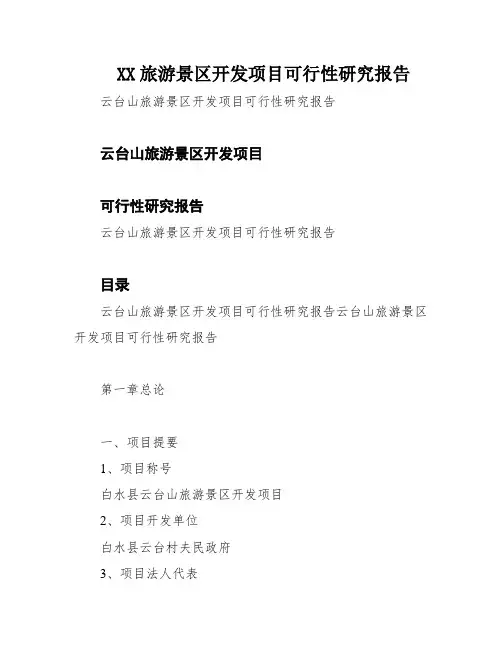 XX 旅游景区开发项目可行性研究报告

云台山旅游景区开发项目可行性研究报告

云台山旅游景区开发项目

可行性研究报告

云台山旅游景区开发项目可行性研究报告

目录

云台山旅游景区开发项目可行性研究报告云台山旅游景区开发项目可行性研究报告

第一章总论

一、项目提要

1、项目称号

白水县云台山旅游景区开发项目

2、项目开发单位

白水县云台村夫民政府

3、项目法人代表